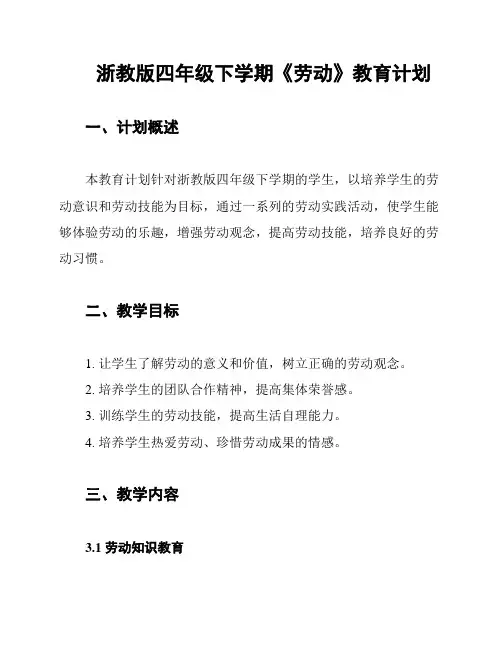 浙教版四年级下学期《劳动》教育计划

一、计划概述

本教育计划针对浙教版四年级下学期的学生，以培养学生的劳动意识和劳动技能为目标，通过一系列的劳动实践活动，使学生能够体验劳动的乐趣，增强劳动观念，提高劳动技能，培养良好的劳动习惯。

二、教学目标

1. 让学生了解劳动的意义和价值，树立正确的劳动观念。
2. 培养学生的团队合作精神，提高集体荣誉感。
3. 训练学生的劳动技能，提高生活自理能力。
4. 培养学生热爱劳动、珍惜劳动成果的情感。

三、教学内容

3.1 劳动知识教育